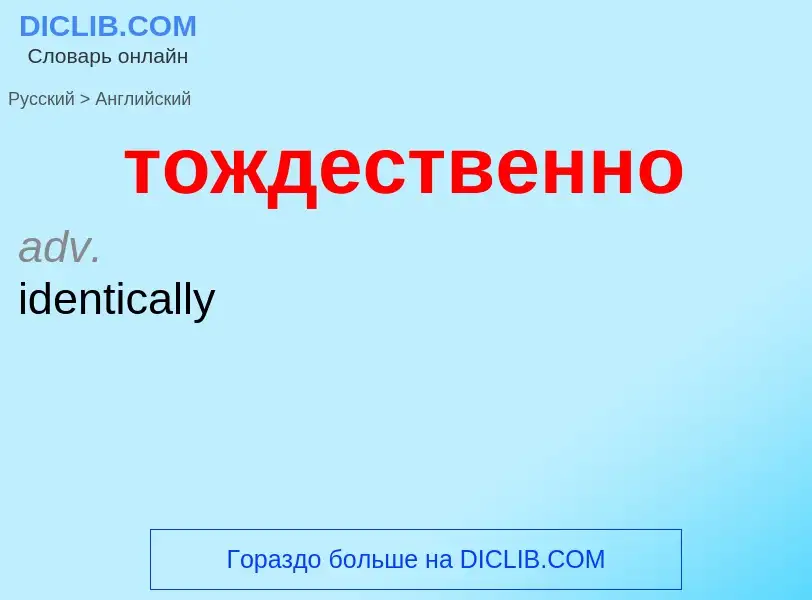 DICLIB.COM
Словарь онлайн

Русский > Английский

тождественно

adv.
identically

Гораздо больше на DICLIB.COM